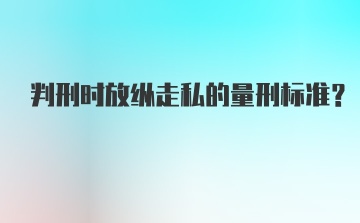 判刑时放纵走私的量刑标准？